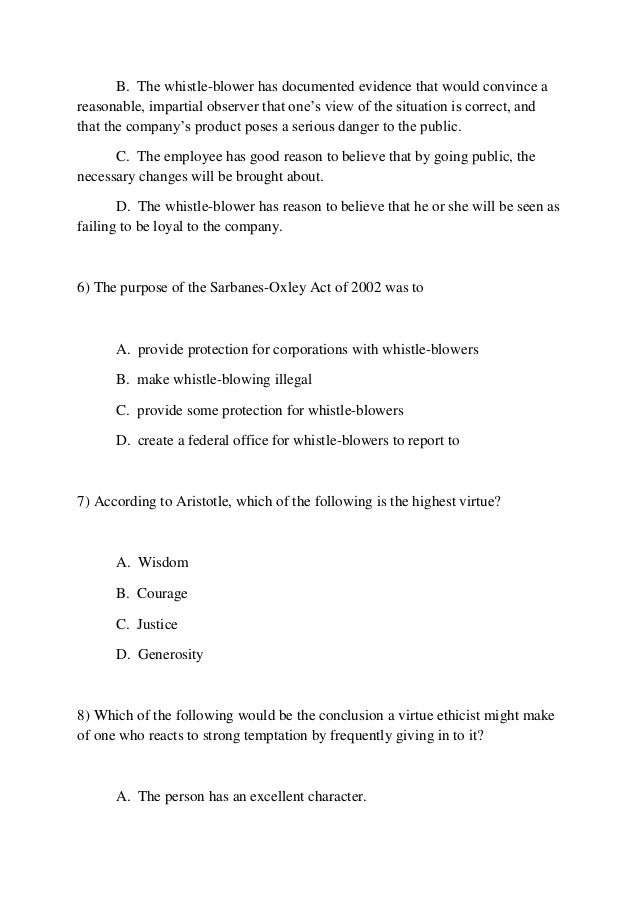 B. The whistle-blower has documented evidence that would convince a reasonable, impartial observer that one's view of the situation is correct, and that the company's product poses a serious danger to the public.

C. The employee has good reason to believe that by going public, the necessary changes will be brought about.

D. The whistle-blower has reason to believe that he or she will be seen as failing to be loyal to the company.

6) The purpose of the Sarbanes-Oxley Act of 2002 was to

A. provide protection for corporations with whistle-blowers

B. make whistle-blowing illegal

C. provide some protection for whistle-blowers

D. create a federal office for whistle-blowers to report to

7) According to Aristotle, which of the following is the highest virtue?

A. Wisdom

B. Courage

C. Justice

D. Generosity

8) Which of the following would be the conclusion a virtue ethicist might make of one who reacts to strong temptation by frequently giving in to it?

A. The person has an excellent character.